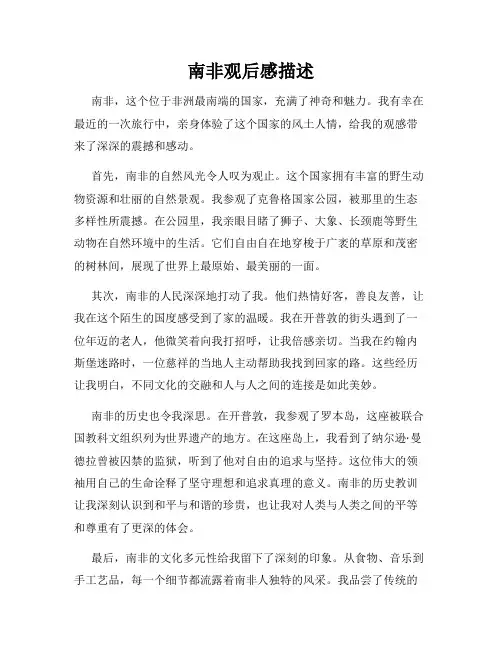 南非观后感描述

南非，这个位于非洲最南端的国家，充满了神奇和魅力。我有幸在最近的一次旅行中，亲身体验了这个国家的风土人情，给我的观感带来了深深的震撼和感动。

首先，南非的自然风光令人叹为观止。这个国家拥有丰富的野生动物资源和壮丽的自然景观。我参观了克鲁格国家公园，被那里的生态多样性所震撼。在公园里，我亲眼目睹了狮子、大象、长颈鹿等野生动物在自然环境中的生活。它们自由自在地穿梭于广袤的草原和茂密的树林间，展现了世界上最原始、最美丽的一面。

其次，南非的人民深深地打动了我。他们热情好客，善良友善，让我在这个陌生的国度感受到了家的温暖。我在开普敦的街头遇到了一位年迈的老人，他微笑着向我打招呼，让我倍感亲切。当我在约翰内斯堡迷路时，一位慈祥的当地人主动帮助我找到回家的路。这些经历让我明白，不同文化的交融和人与人之间的连接是如此美妙。

南非的历史也令我深思。在开普敦，我参观了罗本岛，这座被联合国教科文组织列为世界遗产的地方。在这座岛上，我看到了纳尔逊·曼德拉曾被囚禁的监狱，听到了他对自由的追求与坚持。这位伟大的领袖用自己的生命诠释了坚守理想和追求真理的意义。南非的历史教训让我深刻认识到和平与和谐的珍贵，也让我对人类与人类之间的平等和尊重有了更深的体会。

最后，南非的文化多元性给我留下了深刻的印象。从食物、音乐到手工艺品，每一个细节都流露着南非人独特的风采。我品尝了传统的